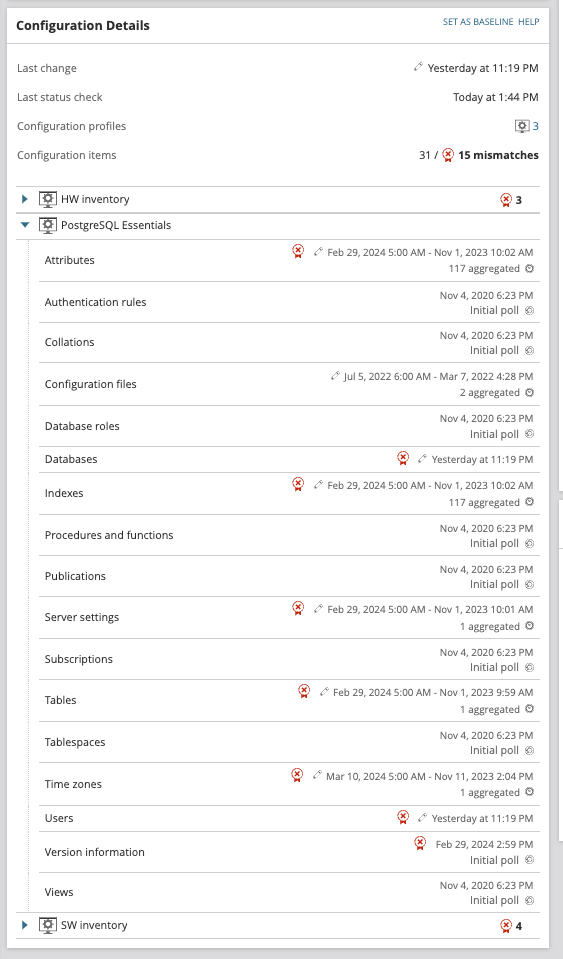 Configuration Details

SET AS BASELINE HELP

Last change Yesterday at 11:19 PM

Last status check Today at 1:44 PM

Configuration profiles 3

Configuration items 31 / 15 mismatches

HW inventory 3

PostgreSQL Essentials

Attributes Feb 29, 2024 5:00 AM - Nov 1, 2023 10:02 AM 117 aggregated

Authentication rules Nov 4, 2020 6:23 PM Initial poll

Collations Nov 4, 2020 6:23 PM Initial poll

Configuration files Jul 5, 2022 6:00 AM - Mar 7, 2022 4:28 PM 2 aggregated

Database roles Nov 4, 2020 6:23 PM Initial poll

Databases Yesterday at 11:19 PM

Indexes Feb 29, 2024 5:00 AM - Nov 1, 2023 10:02 AM 117 aggregated

Procedures and functions Nov 4, 2020 6:23 PM Initial poll

Publications Nov 4, 2020 6:23 PM Initial poll

Server settings Feb 29, 2024 5:00 AM - Nov 1, 2023 10:01 AM 1 aggregated

Subscriptions Nov 4, 2020 6:23 PM Initial poll

Tables Feb 29, 2024 5:00 AM - Nov 1, 2023 9:59 AM 1 aggregated

Tablespaces Nov 4, 2020 6:23 PM Initial poll

Time zones Mar 10, 2024 5:00 AM - Nov 11, 2023 2:04 PM 1 aggregated

Users Yesterday at 11:19 PM

Version information Feb 29, 2024 2:59 PM Initial poll

Views Nov 4, 2020 6:23 PM Initial poll

SW inventory 4